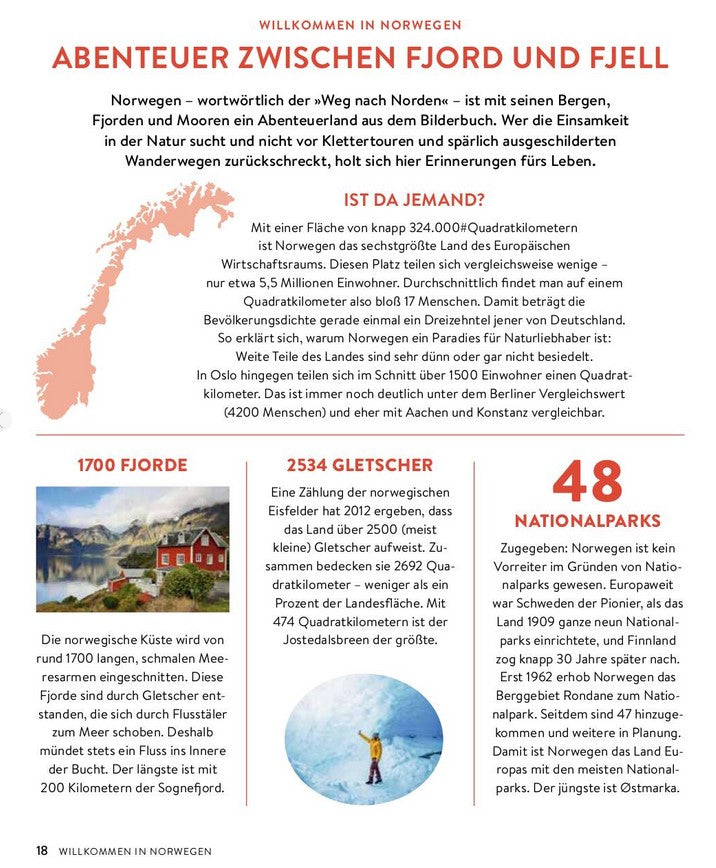 WILLKOMMEN IN NORWEGEN

ABENTEUER ZWISCHEN FJORD UND FJELL

Norwegen – wortwörtlich der »Weg nach Norden« – ist mit seinen Bergen, Fjorden und Mooren ein Abenteuerland aus dem Bilderbuch. Wer die Einsamkeit in der Natur sucht und nicht vor Klettertouren und spärlich ausgeschilderten Wanderwegen zurückschreckt, holt sich hier Erinnerungen fürs Leben.

IST DA JEMAND?

Mit einer Fläche von knapp 324.000#Quadratkilometern ist Norwegen das sechstgrößte Land des Europäischen Wirtschaftsraums. Diesen Platz teilen sich vergleichsweise wenige – nur etwa 5,5 Millionen Einwohner. Durchschnittlich findet man auf einem Quadratkilometer also bloß 17 Menschen. Damit beträgt die Bevölkerungsdichte gerade einmal ein Dreizehntel jener von Deutschland. So erklärt sich, warum Norwegen ein Paradies für Naturliebhaber ist: Weite Teile des Landes sind sehr dünn oder gar nicht besiedelt. In Oslo hingegen teilen sich im Schnitt über 1500 Einwohner einen Quadratkilometer. Das ist immer noch deutlich unter dem Berliner Vergleichswert (4200 Menschen) und eher mit Aachen und Konstanz vergleichbar.

1700 FJORDE

Die norwegische Küste wird von rund 1700 langen, schmalen Meeresarmen eingeschnitten. Diese Fjorde sind durch Gletscher entstanden, die sich durch Flusstäler zum Meer schoben. Deshalb mündet stets ein Fluss ins Innere der Bucht. Der längste ist mit 200 Kilometern der Sognefjord.

2534 GLETSCHER

Eine Zählung der norwegischen Eisfelder hat 2012 ergeben, dass das Land über 2500 (meist kleine) Gletscher aufweist. Zusammen bedecken sie 2692 Quadratkilometer – weniger als ein Prozent der Landesfläche. Mit 474 Quadratkilometern ist der Jostedalsbreen der größte.

48

NATIONALPARKS

Zugegeben: Norwegen ist kein Vorreiter im Gründen von Nationalparks gewesen. Europaweit war Schweden der Pionier, als das Land 1909 ganze neun Nationalparks einrichtete, und Finnland zog knapp 30 Jahre später nach. Erst 1962 erhob Norwegen das Berggebiet Rondane zum Nationalpark. Seitdem sind 47 hinzugekommen und weitere in Planung. Damit ist Norwegen das Land Europas mit den meisten Nationalparks. Der jüngste ist Østmarka.

18 WILLKOMMEN IN NORWEGEN